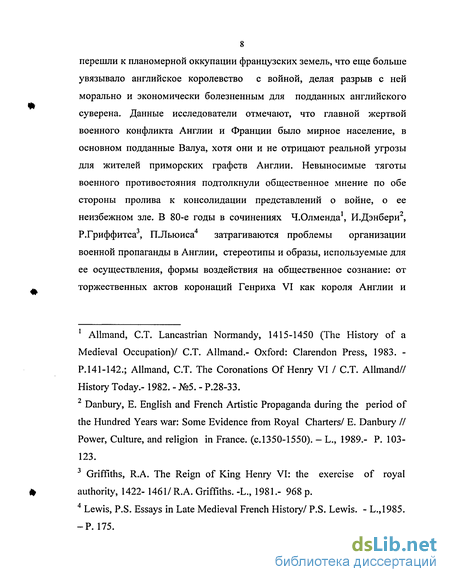 8

перешли к планомерной оккупации французских земель, что еще больше увязывало английское королевство с войной, делая разрыв с ней морально и экономически болезненным для подданных английского суверена. Данные исследователи отмечают, что главной жертвой военного конфликта Англии и Франции было мирное население, в основном подданные Валуа, хотя они и не отрицают реальной угрозы для жителей приморских графств Англии. Невыносимые тяготы военного противостояния подтолкнули общественное мнение по обе стороны пролива к консолидации представлений о войне, о ее неизбежном зле. В 80-е годы в сочинениях Ч.Олменда$^1$, И.Дэнбери$^2$, Р.Гриффитса$^3$, П.Льюиса$^4$ затрагиваются проблемы организации военной пропаганды в Англии, стереотипы и образы, используемые для ее осуществления, формы воздействия на общественное сознание: от торжественных актов коронаций Генриха VI как короля Англии и

$^1$ Allmand, C.T. Lancastrian Normandy, 1415-1450 (The History of a Medieval Occupation)/ C.T. Allmand.- Oxford: Clarendon Press, 1983. - P.141-142.; Allmand, C.T. The Coronations Of Henry VI / C.T. Allmand// History Today.- 1982. - №5. - P.28-33.

$^2$ Danbury, E. English and French Artistic Propaganda during the period of the Hundred Years war: Some Evidence from Royal Charters/ E. Danbury // Power, Culture, and religion in France. (c.1350-1550). – L., 1989.- P. 103-123.

$^3$ Griffiths, R.A. The Reign of King Henry VI: the exercise of royal authority, 1422- 1461/ R.A. Griffiths. -L., 1981.- 968 p.

$^4$ Lewis, P.S. Essays in Late Medieval French History/ P.S. Lewis. - L.,1985. – P. 175.

dsLib.net
библиотека диссертаций